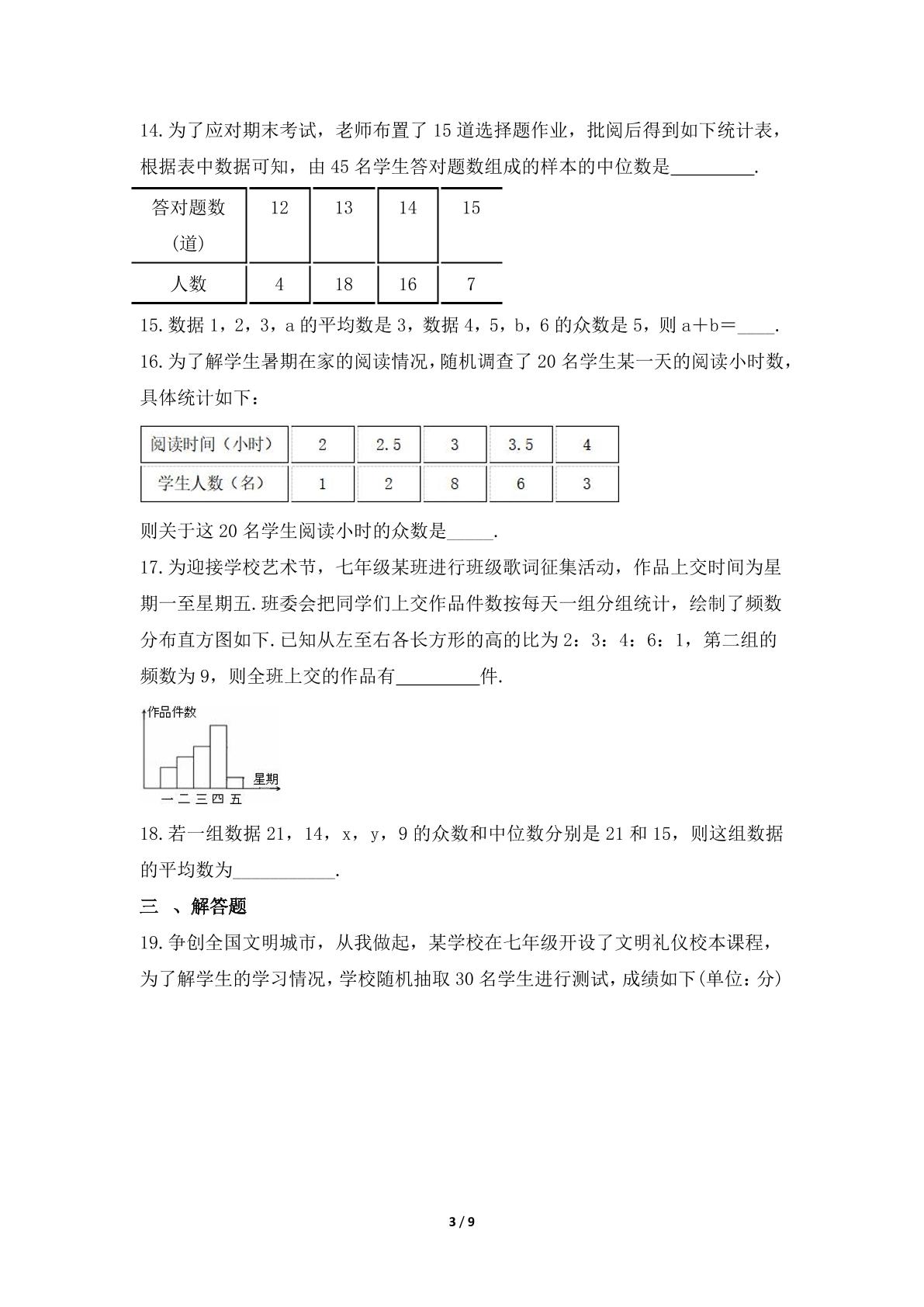 14.为了应对期末考试，老师布置了15道选择题作业，批阅后得到如下统计表，根据表中数据可知，由45名学生答对题数组成的样本的中位数是____.

| 答对题数(道) | 12 | 13 | 14 | 15 |
|---|---|---|---|---|
| 人数 | 4 | 18 | 16 | 7 |

15.数据1，2，3，a的平均数是3，数据4，5，b，6的众数是5，则a＋b＝____.

16.为了解学生暑期在家的阅读情况，随机调查了20名学生某一天的阅读小时数，具体统计如下：

| 阅读时间（小时） | 2 | 2.5 | 3 | 3.5 | 4 |
|---|---|---|---|---|---|
| 学生人数（名） | 1 | 2 | 8 | 6 | 3 |

则关于这20名学生阅读小时的众数是____.

17.为迎接学校艺术节，七年级某班进行班级歌词征集活动，作品上交时间为星期一至星期五.班委会把同学们上交作品件数按每天一组分组统计，绘制了频数分布直方图如下.已知从左至右各长方形的高的比为2：3：4：6：1，第二组的频数为9，则全班上交的作品有____件.

作品件数
星期
一 二 三 四 五

18.若一组数据21，14，x，y，9的众数和中位数分别是21和15，则这组数据的平均数为____.

三 、解答题

19.争创全国文明城市，从我做起，某学校在七年级开设了文明礼仪校本课程，为了解学生的学习情况，学校随机抽取30名学生进行测试，成绩如下(单位：分)

3 / 9